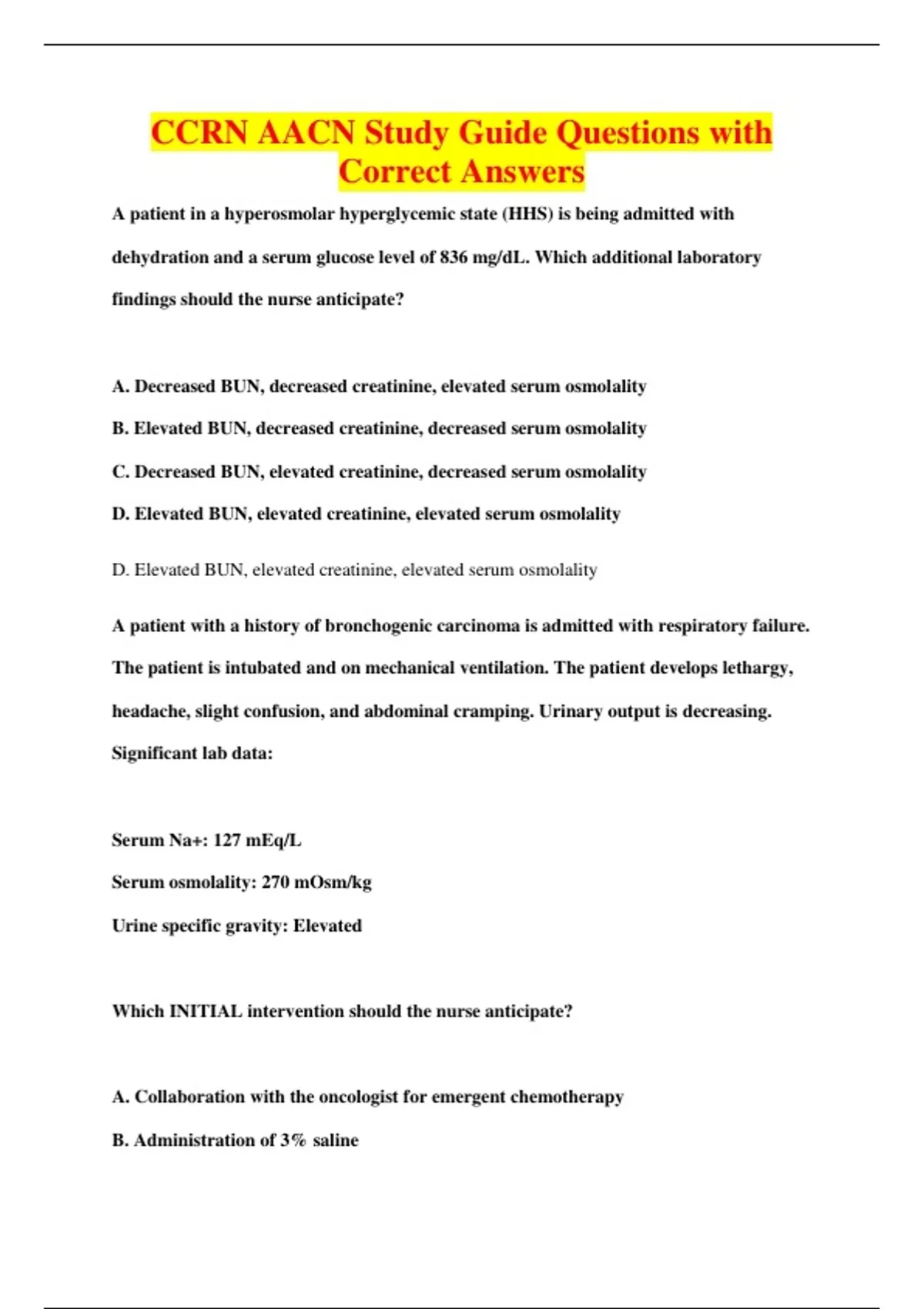 CCRN AACN Study Guide Questions with Correct Answers

A patient in a hyperosmolar hyperglycemic state (HHS) is being admitted with dehydration and a serum glucose level of 836 mg/dL. Which additional laboratory findings should the nurse anticipate?

A. Decreased BUN, decreased creatinine, elevated serum osmolality

B. Elevated BUN, decreased creatinine, decreased serum osmolality

C. Decreased BUN, elevated creatinine, decreased serum osmolality

D. Elevated BUN, elevated creatinine, elevated serum osmolality

D. Elevated BUN, elevated creatinine, elevated serum osmolality

A patient with a history of bronchogenic carcinoma is admitted with respiratory failure. The patient is intubated and on mechanical ventilation. The patient develops lethargy, headache, slight confusion, and abdominal cramping. Urinary output is decreasing. Significant lab data:

Serum Na+: 127 mEq/L

Serum osmolality: 270 mOsm/kg

Urine specific gravity: Elevated

Which INITIAL intervention should the nurse anticipate?

A. Collaboration with the oncologist for emergent chemotherapy

B. Administration of 3% saline